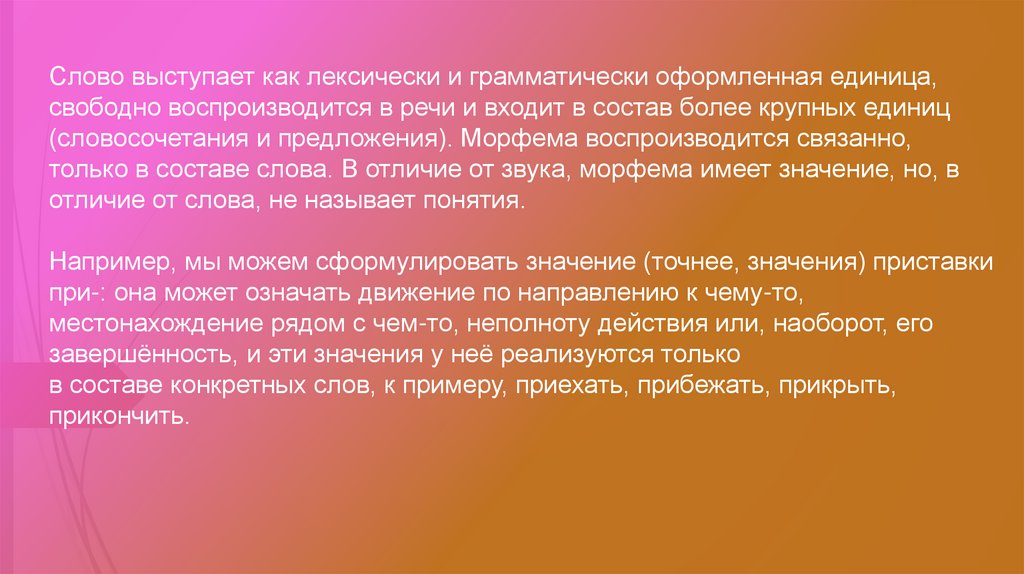 Слово выступает как лексически и грамматически оформленная единица, свободно воспроизводится в речи и входит в состав более крупных единиц (словосочетания и предложения). Морфема воспроизводится связанно, только в составе слова. В отличие от звука, морфема имеет значение, но, в отличие от слова, не называет понятия.

Например, мы можем сформулировать значение (точнее, значения) приставки при-: она может означать движение по направлению к чему-то, местонахождение рядом с чем-то, неполноту действия или, наоборот, его завершённость, и эти значения у неё реализуются только в составе конкретных слов, к примеру, приехать, прибежать, прикрыть, прикончить.